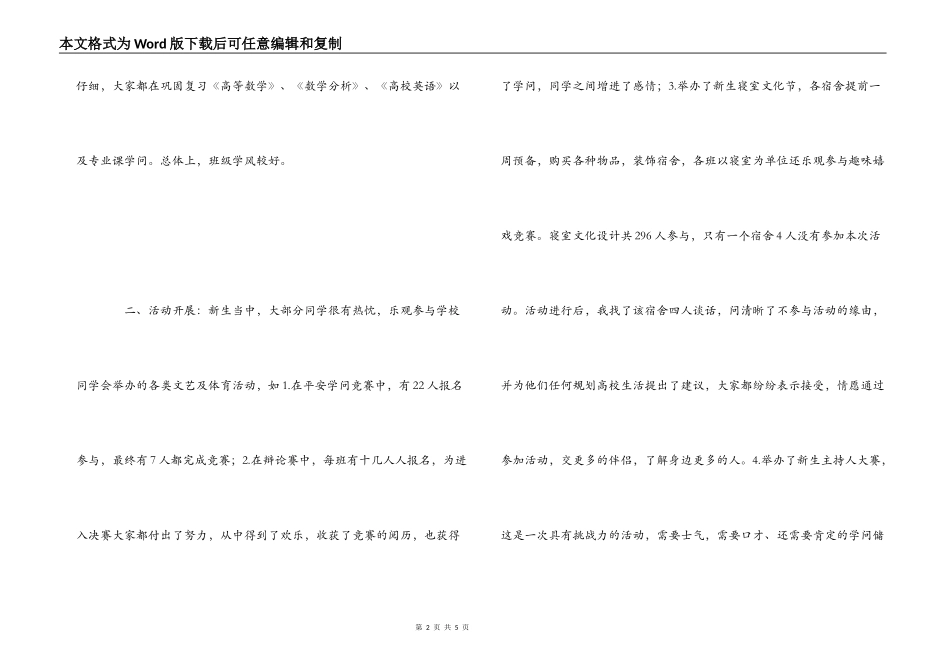 本文格式为Word版下载后可任意编辑和复制

仔细，大家都在巩固复习《高等数学》、《数学分析》、《高校英语》以及专业课学问。总体上，班级学风较好。

二、活动开展：新生当中，大部分同学很有热忱，乐观参与学校同学会举办的各类文艺及体育活动，如1.在平安学问竞赛中，有22人报名参与，最终有7人都完成竞赛；2.在辩论赛中，每班有十几人人报名，为进入决赛大家都付出了努力，从中得到了欢乐，收获了竞赛的阅历，也获得了学问，同学之间增进了感情；3.举办了新生寝室文化节，各宿舍提前一周预备，购买各种物品，装饰宿舍，各班以寝室为单位还乐观参与趣味嬉戏竞赛。寝室文化设计共296人参与，只有一个宿舍4人没有参加本次活动。活动进行后，我找了该宿舍四人谈话，问清晰了不参与活动的缘由，并为他们任何规划高校生活提出了建议，大家都纷纷表示接受，情愿通过参加活动，交更多的伴侣，了解身边更多的人。4.举办了新生主持人大赛，这是一次具有挑战力的活动，需要士气，需要口才、还需要肯定的学问储

第 2 页 共 5 页